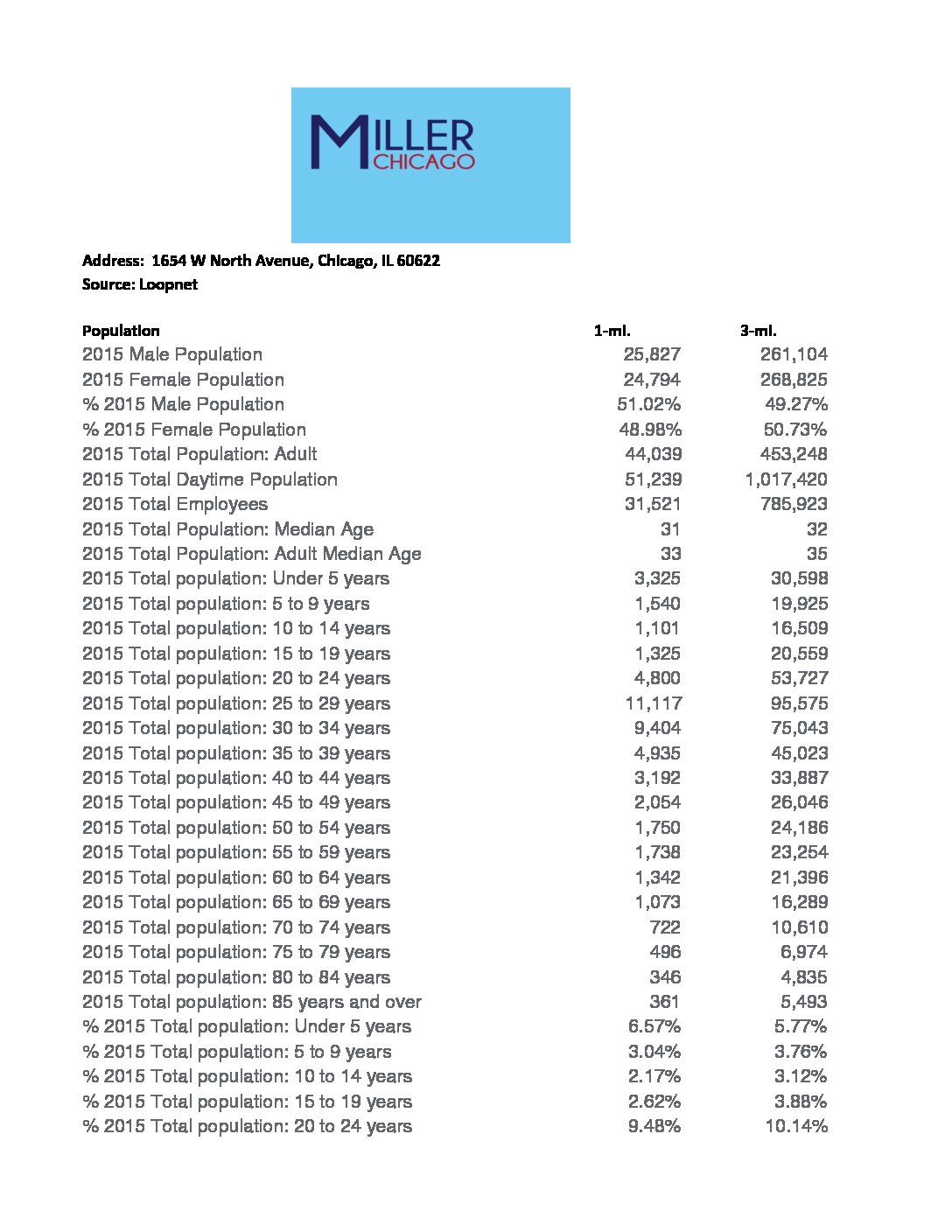 MILLER
CHICAGO

Address: 1654 W North Avenue, Chicago, IL 60622
Source: Loopnet

| Population | 1-mi. | 3-mi. |
|---|---|---|
| 2015 Male Population | 25,827 | 261,104 |
| 2015 Female Population | 24,794 | 268,825 |
| % 2015 Male Population | 51.02% | 49.27% |
| % 2015 Female Population | 48.98% | 50.73% |
| 2015 Total Population: Adult | 44,039 | 453,248 |
| 2015 Total Daytime Population | 51,239 | 1,017,420 |
| 2015 Total Employees | 31,521 | 785,923 |
| 2015 Total Population: Median Age | 31 | 32 |
| 2015 Total Population: Adult Median Age | 33 | 35 |
| 2015 Total population: Under 5 years | 3,325 | 30,598 |
| 2015 Total population: 5 to 9 years | 1,540 | 19,925 |
| 2015 Total population: 10 to 14 years | 1,101 | 16,509 |
| 2015 Total population: 15 to 19 years | 1,325 | 20,559 |
| 2015 Total population: 20 to 24 years | 4,800 | 53,727 |
| 2015 Total population: 25 to 29 years | 11,117 | 95,575 |
| 2015 Total population: 30 to 34 years | 9,404 | 75,043 |
| 2015 Total population: 35 to 39 years | 4,935 | 45,023 |
| 2015 Total population: 40 to 44 years | 3,192 | 33,887 |
| 2015 Total population: 45 to 49 years | 2,054 | 26,046 |
| 2015 Total population: 50 to 54 years | 1,750 | 24,186 |
| 2015 Total population: 55 to 59 years | 1,738 | 23,254 |
| 2015 Total population: 60 to 64 years | 1,342 | 21,396 |
| 2015 Total population: 65 to 69 years | 1,073 | 16,289 |
| 2015 Total population: 70 to 74 years | 722 | 10,610 |
| 2015 Total population: 75 to 79 years | 496 | 6,974 |
| 2015 Total population: 80 to 84 years | 346 | 4,835 |
| 2015 Total population: 85 years and over | 361 | 5,493 |
| % 2015 Total population: Under 5 years | 6.57% | 5.77% |
| % 2015 Total population: 5 to 9 years | 3.04% | 3.76% |
| % 2015 Total population: 10 to 14 years | 2.17% | 3.12% |
| % 2015 Total population: 15 to 19 years | 2.62% | 3.88% |
| % 2015 Total population: 20 to 24 years | 9.48% | 10.14% |